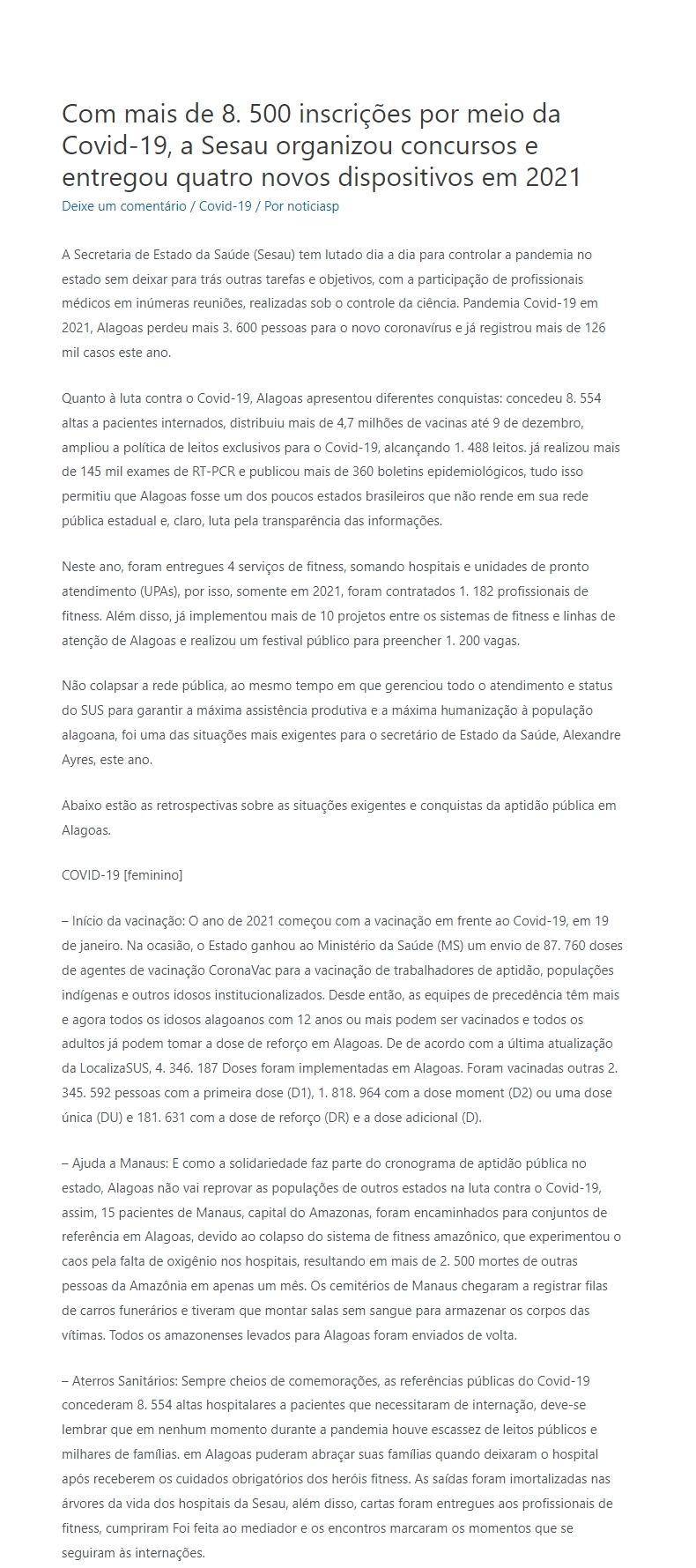 Com mais de 8. 500 inscrições por meio da Covid-19, a Sesau organizou concursos e entregou quatro novos dispositivos em 2021

Deixe um comentário / Covid-19 / Por noticiasp

A Secretaria de Estado da Saúde (Sesau) tem lutado dia a dia para controlar a pandemia no estado sem deixar para trás outras tarefas e objetivos, com a participação de profissionais médicos em inúmeras reuniões, realizadas sob o controle da ciência. Pandemia Covid-19 em 2021, Alagoas perdeu mais 3. 600 pessoas para o novo coronavírus e já registrou mais de 126 mil casos este ano.

Quanto à luta contra o Covid-19, Alagoas apresentou diferentes conquistas: concedeu 8. 554 altas a pacientes internados, distribuiu mais de 4,7 milhões de vacinas até 9 de dezembro, ampliou a política de leitos exclusivos para o Covid-19, alcançando 1. 488 leitos. já realizou mais de 145 mil exames de RT-PCR e publicou mais de 360 boletins epidemiológicos, tudo isso permitiu que Alagoas fosse um dos poucos estados brasileiros que não rende em sua rede pública estadual e, claro, luta pela transparência das informações.

Neste ano, foram entregues 4 serviços de fitness, somando hospitais e unidades de pronto atendimento (UPAs), por isso, somente em 2021, foram contratados 1. 182 profissionais de fitness. Além disso, já implementou mais de 10 projetos entre os sistemas de fitness e linhas de atenção de Alagoas e realizou um festival público para preencher 1. 200 vagas.

Não colapsar a rede pública, ao mesmo tempo em que gerenciou todo o atendimento e status do SUS para garantir a máxima assistência produtiva e a máxima humanização à população alagoana, foi uma das situações mais exigentes para o secretário de Estado da Saúde, Alexandre Ayres, este ano.

Abaixo estão as retrospectivas sobre as situações exigentes e conquistas da aptidão pública em Alagoas.

COVID-19 [feminino]

– Início da vacinação: O ano de 2021 começou com a vacinação em frente ao Covid-19, em 19 de janeiro. Na ocasião, o Estado ganhou ao Ministério da Saúde (MS) um envio de 87. 760 doses de agentes de vacinação CoronaVac para a vacinação de trabalhadores de aptidão, populações indígenas e outros idosos institucionalizados. Desde então, as equipes de precedência têm mais e agora todos os idosos alagoanos com 12 anos ou mais podem ser vacinados e todos os adultos já podem tomar a dose de reforço em Alagoas. De de acordo com a última atualização da LocalizaSUS, 4. 346. 187 Doses foram implementadas em Alagoas. Foram vacinadas outras 2. 345. 592 pessoas com a primeira dose (D1), 1. 818. 964 com a dose moment (D2) ou uma dose única (DU) e 181. 631 com a dose de reforço (DR) e a dose adicional (D).

– Ajuda a Manaus: E como a solidariedade faz parte do cronograma de aptidão pública no estado, Alagoas não vai reprovar as populações de outros estados na luta contra o Covid-19, assim, 15 pacientes de Manaus, capital do Amazonas, foram encaminhados para conjuntos de referência em Alagoas, devido ao colapso do sistema de fitness amazônico, que experimentou o caos pela falta de oxigênio nos hospitais, resultando em mais de 2. 500 mortes de outras pessoas da Amazônia em apenas um mês. Os cemitérios de Manaus chegaram a registrar filas de carros funerários e tiveram que montar salas sem sangue para armazenar os corpos das vítimas. Todos os amazonenses levados para Alagoas foram enviados de volta.

– Aterros Sanitários: Sempre cheios de comemorações, as referências públicas do Covid-19 concederam 8. 554 altas hospitalares a pacientes que necessitaram de internação, deve-se lembrar que em nenhum momento durante a pandemia houve escassez de leitos públicos e milhares de famílias. em Alagoas puderam abraçar suas famílias quando deixaram o hospital após receberem os cuidados obrigatórios dos heróis fitness. As saídas foram imortalizadas nas árvores da vida dos hospitais da Sesau, além disso, cartas foram entregues aos profissionais de fitness, cumpriram Foi feita ao mediador e os encontros marcaram os momentos que se seguiram às internações.